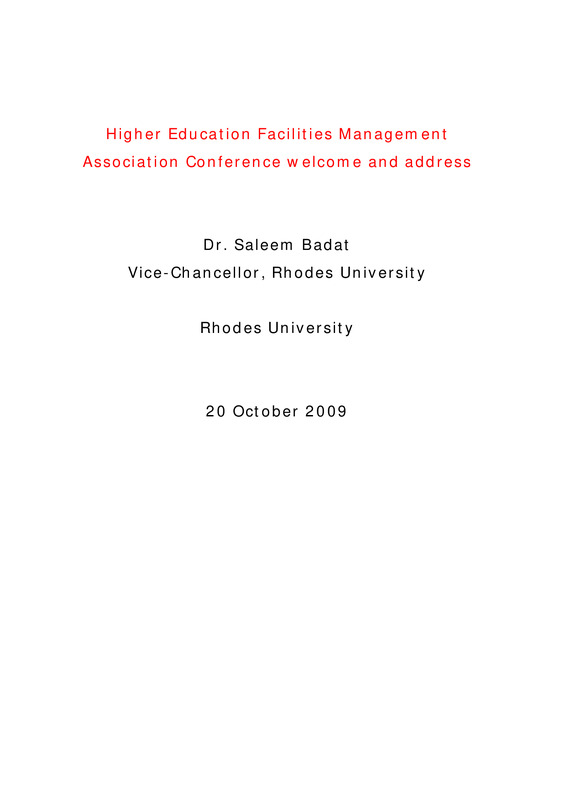 Higher Education Facilities Management Association Conference welcome and address

Dr. Saleem Badat
Vice-Chancellor, Rhodes University

Rhodes University

20 October 2009